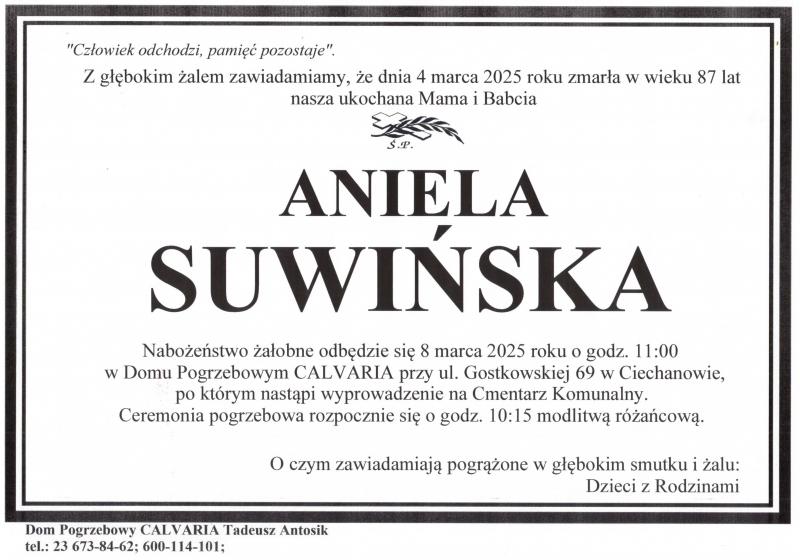 "Człowiek odchodzi, pamięć pozostaje".

Z głębokim żalem zawiadamiamy, że dnia 4 marca 2025 roku zmarła w wieku 87 lat nasza ukochana Mama i Babcia

Ś.P.

ANIELA SUWIŃSKA

Nabożeństwo żałobne odbędzie się 8 marca 2025 roku o godz. 11:00 w Domu Pogrzebowym CALVARIA przy ul. Gostkowskiej 69 w Ciechanowie, po którym nastąpi wyprowadzenie na Cmentarz Komunalny. Ceremonia pogrzebowa rozpocznie się o godz. 10:15 modlitwą różańcową.

O czym zawiadamiają pogrążone w głębokim smutku i żalu:
Dzieci z Rodzinami

Dom Pogrzebowy CALVARIA Tadeusz Antosik
tel.: 23 673-84-62; 600-114-101;